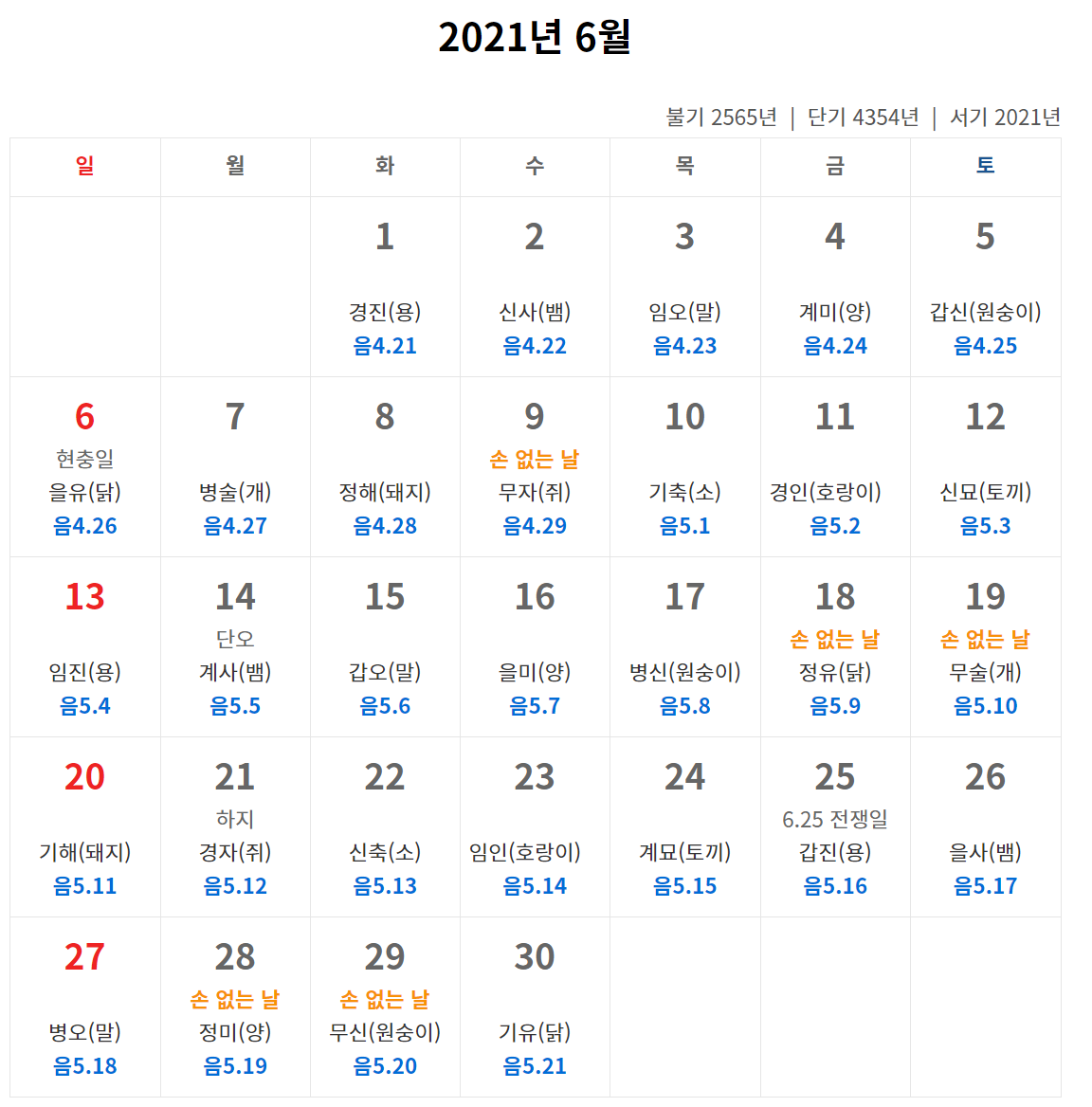 2021년 6월

불기 2565년 | 단기 4354년 | 서기 2021년

| 일 | 월 | 화 | 수 | 목 | 금 | 토 |
|---|---|---|---|---|---|---|
| | | 1 경진(용) 음4.21 | 2 신사(뱀) 음4.22 | 3 임오(말) 음4.23 | 4 계미(양) 음4.24 | 5 갑신(원숭이) 음4.25 |
| 6 현충일 을유(닭) 음4.26 | 7 병술(개) 음4.27 | 8 정해(돼지) 음4.28 | 9 손 없는 날 무자(쥐) 음4.29 | 10 기축(소) 음5.1 | 11 경인(호랑이) 음5.2 | 12 신묘(토끼) 음5.3 |
| 13 임진(용) 음5.4 | 14 단오 계사(뱀) 음5.5 | 15 갑오(말) 음5.6 | 16 을미(양) 음5.7 | 17 병신(원숭이) 음5.8 | 18 손 없는 날 정유(닭) 음5.9 | 19 손 없는 날 무술(개) 음5.10 |
| 20 기해(돼지) 음5.11 | 21 하지 경자(쥐) 음5.12 | 22 신축(소) 음5.13 | 23 임인(호랑이) 음5.14 | 24 계묘(토끼) 음5.15 | 25 6.25 전쟁일 갑진(용) 음5.16 | 26 을사(뱀) 음5.17 |
| 27 병오(말) 음5.18 | 28 손 없는 날 정미(양) 음5.19 | 29 손 없는 날 무신(원숭이) 음5.20 | 30 기유(닭) 음5.21 | | | |